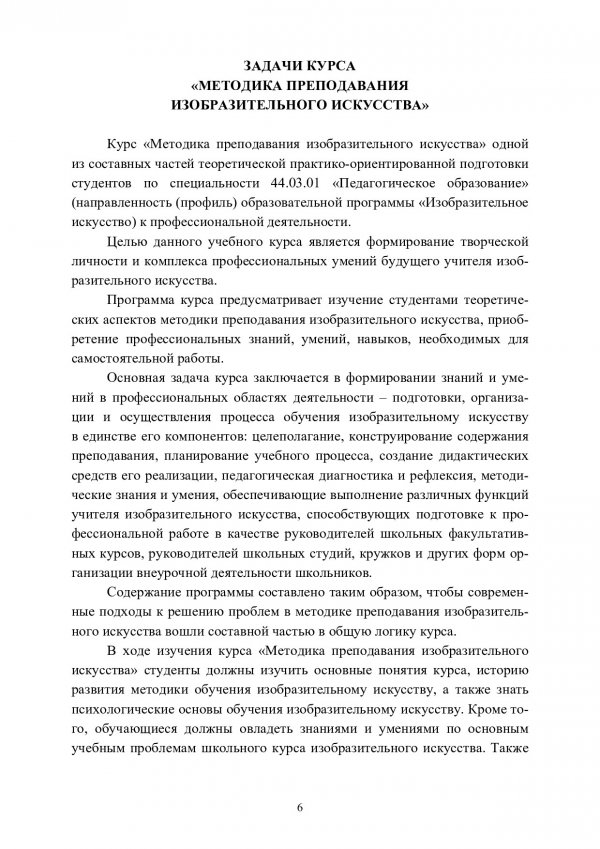 ЗАДАЧИ КУРСА
«МЕТОДИКА ПРЕПОДАВАНИЯ
ИЗОБРАЗИТЕЛЬНОГО ИСКУССТВА»

Курс «Методика преподавания изобразительного искусства» одной из составных частей теоретической практико-ориентированной подготовки студентов по специальности 44.03.01 «Педагогическое образование» (направленность (профиль) образовательной программы «Изобразительное искусство) к профессиональной деятельности.

Целью данного учебного курса является формирование творческой личности и комплекса профессиональных умений будущего учителя изобразительного искусства.

Программа курса предусматривает изучение студентами теоретических аспектов методики преподавания изобразительного искусства, приобретение профессиональных знаний, умений, навыков, необходимых для самостоятельной работы.

Основная задача курса заключается в формировании знаний и умений в профессиональных областях деятельности – подготовки, организации и осуществления процесса обучения изобразительному искусству в единстве его компонентов: целеполагание, конструирование содержания преподавания, планирование учебного процесса, создание дидактических средств его реализации, педагогическая диагностика и рефлексия, методические знания и умения, обеспечивающие выполнение различных функций учителя изобразительного искусства, способствующих подготовке к профессиональной работе в качестве руководителей школьных факультативных курсов, руководителей школьных студий, кружков и других форм организации внеурочной деятельности школьников.

Содержание программы составлено таким образом, чтобы современные подходы к решению проблем в методике преподавания изобразительного искусства вошли составной частью в общую логику курса.

В ходе изучения курса «Методика преподавания изобразительного искусства» студенты должны изучить основные понятия курса, историю развития методики обучения изобразительному искусству, а также знать психологические основы обучения изобразительному искусству. Кроме того, обучающиеся должны овладеть знаниями и умениями по основным учебным проблемам школьного курса изобразительного искусства. Также

6